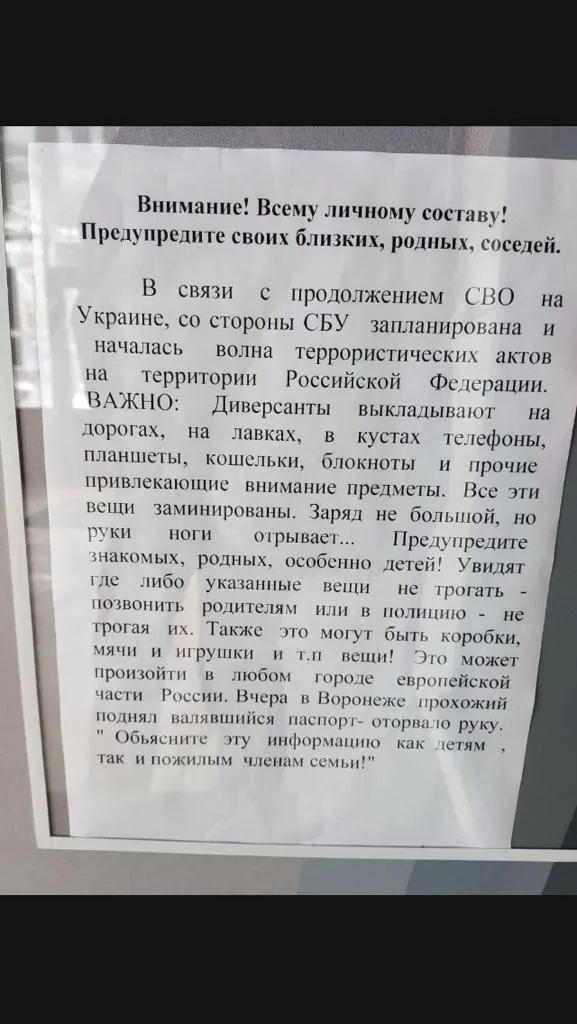 Внимание! Всему личному составу!
Предупредите своих близких, родных, соседей.

В связи с продолжением СВО на Украине, со стороны СБУ запланирована и началась волна террористических актов на территории Российской Федерации. ВАЖНО: Диверсанты выкладывают на дорогах, на лавках, в кустах телефоны, планшеты, кошельки, блокноты и прочие привлекающие внимание предметы. Все эти вещи заминированы. Заряд не большой, но руки ноги отрывает... Предупредите знакомых, родных, особенно детей! Увидят где либо указанные вещи не трогать - позвонить родителям или в полицию - не трогая их. Также это могут быть коробки, мячи и игрушки и т.п вещи! Это может произойти в любом городе европейской части России. Вчера в Воронеже прохожий поднял валявшийся паспорт- оторвало руку. " Обьясните эту информацию как детям , так и пожилым членам семьи!"